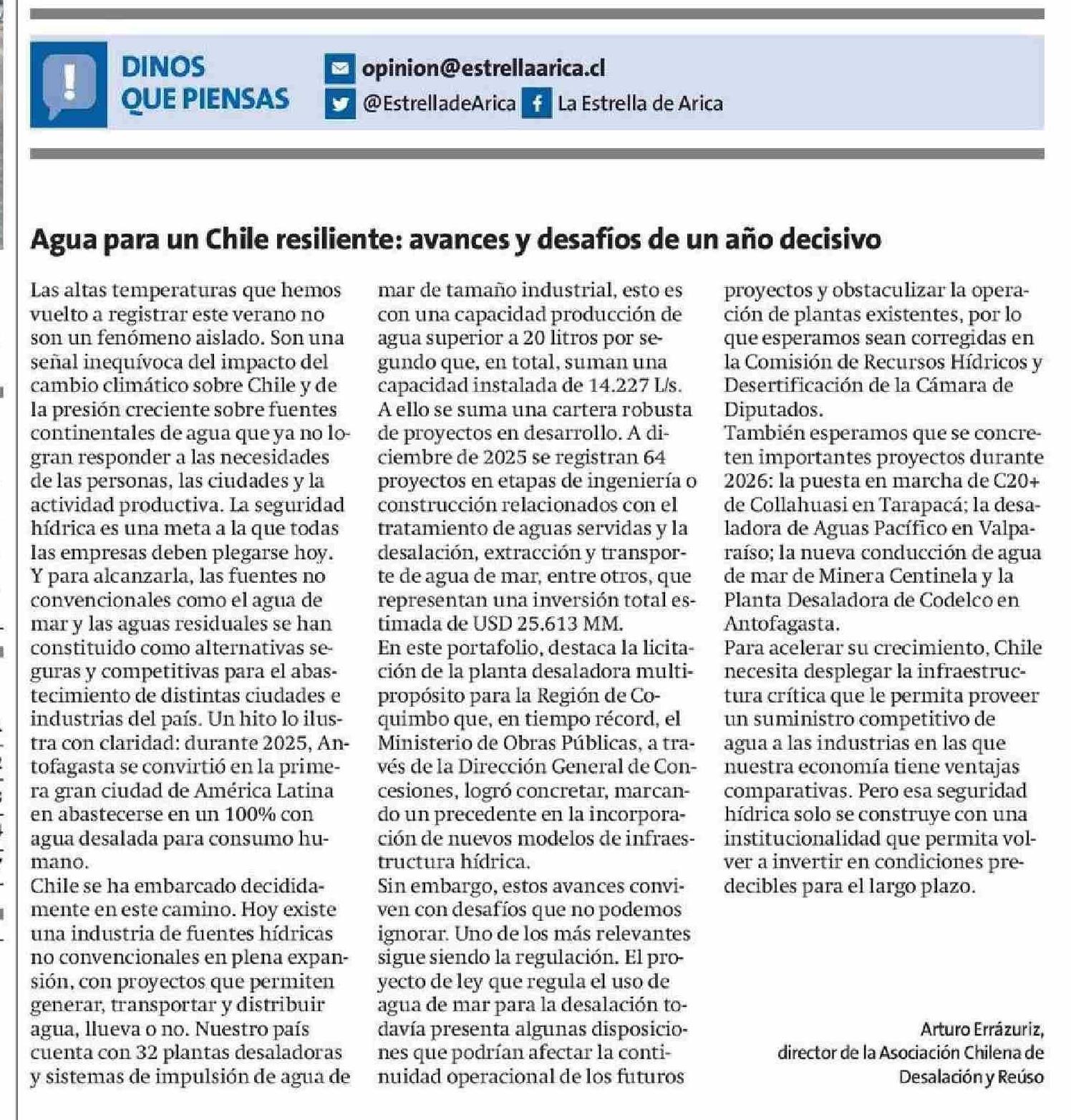 DINOS QUE PIENSAS

opinion@estrellaarica.cl
@EstrelladeArica
La Estrella de Arica

Agua para un Chile resiliente: avances y desafíos de un año decisivo

Las altas temperaturas que hemos vuelto a registrar este verano no son un fenómeno aislado. Son una señal inequívoca del impacto del cambio climático sobre Chile y de la presión creciente sobre fuentes continentales de agua que ya no logran responder a las necesidades de las personas, las ciudades y la actividad productiva. La seguridad hídrica es una meta a la que todas las empresas deben plegarse hoy.
Y para alcanzarla, las fuentes no convencionales como el agua de mar y las aguas residuales se han constituido como alternativas seguras y competitivas para el abastecimiento de distintas ciudades e industrias del país. Un hito lo ilustra con claridad: durante 2025, Antofagasta se convirtió en la primera gran ciudad de América Latina en abastecerse en un 100% con agua desalada para consumo humano.
Chile se ha embarcado decididamente en este camino. Hoy existe una industria de fuentes hídricas no convencionales en plena expansión, con proyectos que permiten generar, transportar y distribuir agua, llueva o no. Nuestro país cuenta con 32 plantas desaladoras y sistemas de impulsión de agua de mar de tamaño industrial, esto es con una capacidad producción de agua superior a 20 litros por segundo que, en total, suman una capacidad instalada de 14.227 L/s.
A ello se suma una cartera robusta de proyectos en desarrollo. A diciembre de 2025 se registran 64 proyectos en etapas de ingeniería o construcción relacionados con el tratamiento de aguas servidas y la desalación, extracción y transporte de agua de mar, entre otros, que representan una inversión total estimada de USD 25.613 MM.
En este portafolio, destaca la licitación de la planta desaladora multipropósito para la Región de Coquimbo que, en tiempo récord, el Ministerio de Obras Públicas, a través de la Dirección General de Concesiones, logró concretar, marcando un precedente en la incorporación de nuevos modelos de infraestructura hídrica.
Sin embargo, estos avances conviven con desafíos que no podemos ignorar. Uno de los más relevantes sigue siendo la regulación. El proyecto de ley que regula el uso de agua de mar para la desalación todavía presenta algunas disposiciones que podrían afectar la continuidad operacional de los futuros proyectos y obstaculizar la operación de plantas existentes, por lo que esperamos sean corregidas en la Comisión de Recursos Hídricos y Desertificación de la Cámara de Diputados.
También esperamos que se concreten importantes proyectos durante 2026: la puesta en marcha de C20+ de Collahuasi en Tarapacá; la desaladora de Aguas Pacífico en Valparaíso; la nueva conducción de agua de mar de Minera Centinela y la Planta Desaladora de Codelco en Antofagasta.
Para acelerar su crecimiento, Chile necesita desplegar la infraestructura crítica que le permita proveer un suministro competitivo de agua a las industrias en las que nuestra economía tiene ventajas comparativas. Pero esa seguridad hídrica solo se construye con una institucionalidad que permita volver a invertir en condiciones predecibles para el largo plazo.

Arturo Errázuriz,
director de la Asociación Chilena de Desalación y Reúso